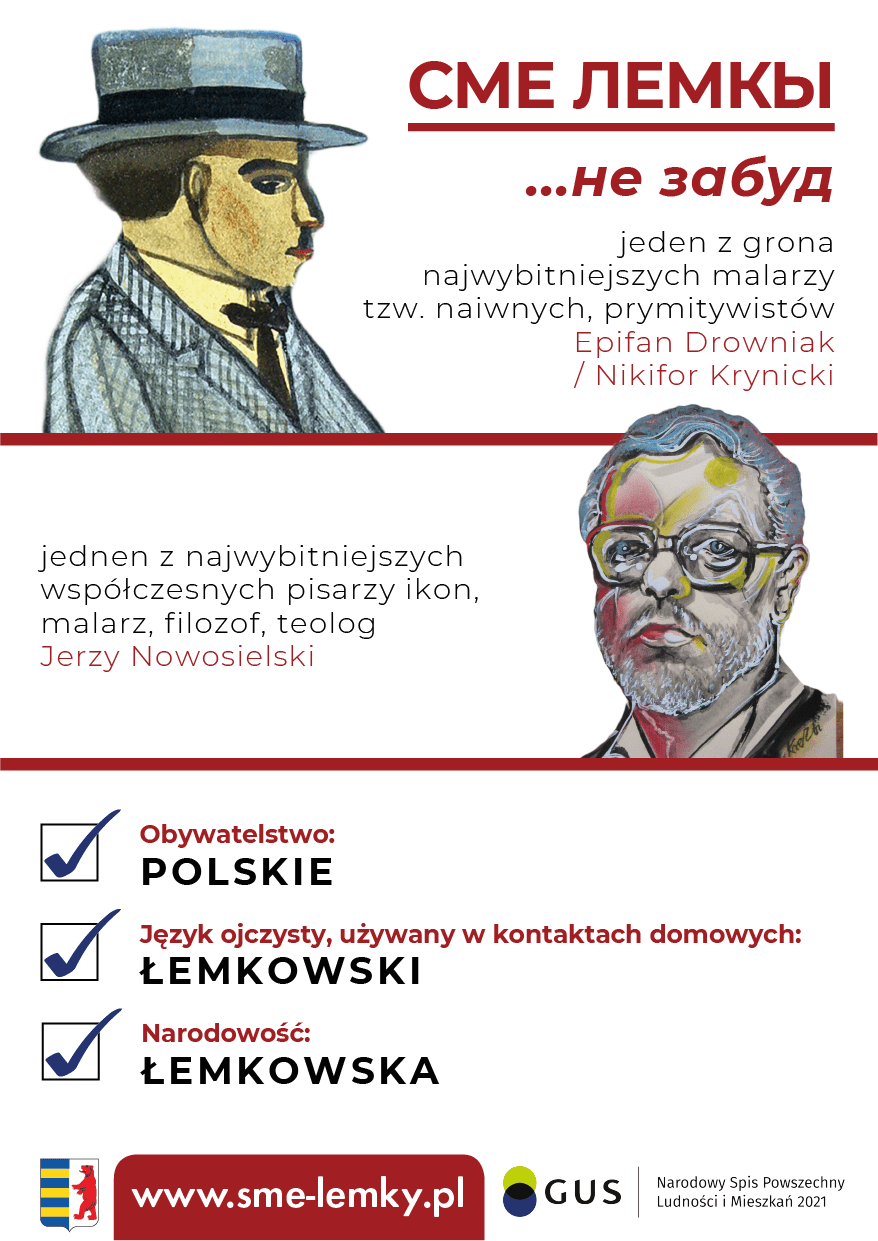 СМЕ ЛЕМКЫ

...не забуд

jeden z grona najwybitniejszych malarzy tzw. naiwnych, prymitywistów
Epifan Drowniak / Nikifor Krynicki

jednen z najwybitniejszych współczesnych pisarzy ikon, malarz, filozof, teolog
Jerzy Nowosielski

Obywatelstwo:
POLSKIE

Język ojczysty, używany w kontaktach domowych:
ŁEMKOWSKI

Narodowość:
ŁEMKOWSKA

www.sme-lemky.pl

GUS

Narodowy Spis Powszechny Ludności i Mieszkań 2021